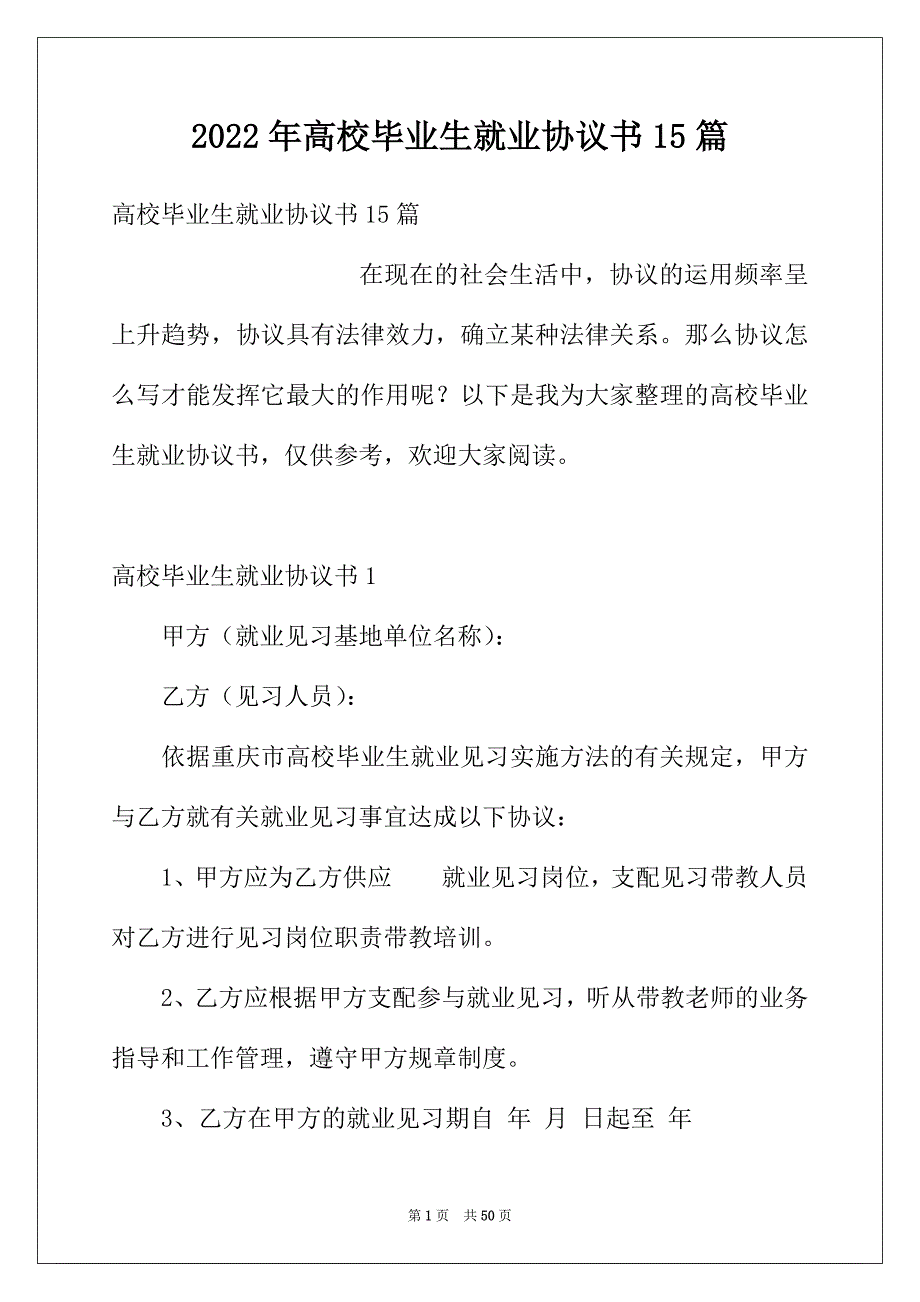 2022年高校毕业生就业协议书15篇

高校毕业生就业协议书15篇

在现在的社会生活中，协议的运用频率呈上升趋势，协议具有法律效力，确立某种法律关系。那么协议怎么写才能发挥它最大的作用呢？以下是我为大家整理的高校毕业生就业协议书，仅供参考，欢迎大家阅读。

高校毕业生就业协议书1

甲方（就业见习基地单位名称）：

乙方（见习人员）：

依据重庆市高校毕业生就业见习实施方法的有关规定，甲方与乙方就有关就业见习事宜达成以下协议：

1、甲方应为乙方供应　　就业见习岗位，支配见习带教人员对乙方进行见习岗位职责带教培训。

2、乙方应根据甲方支配参与就业见习，听从带教老师的业务指导和工作管理，遵守甲方规章制度。

3、乙方在甲方的就业见习期自 年 月 日起至 年

第1页　共50页